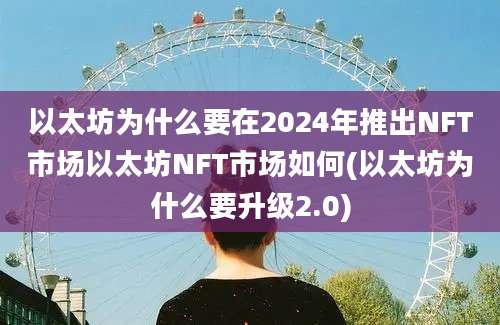 以太坊为什么要在2024年推出NFT市场以太坊NFT市场如何(以太坊为什么要升级2.0)